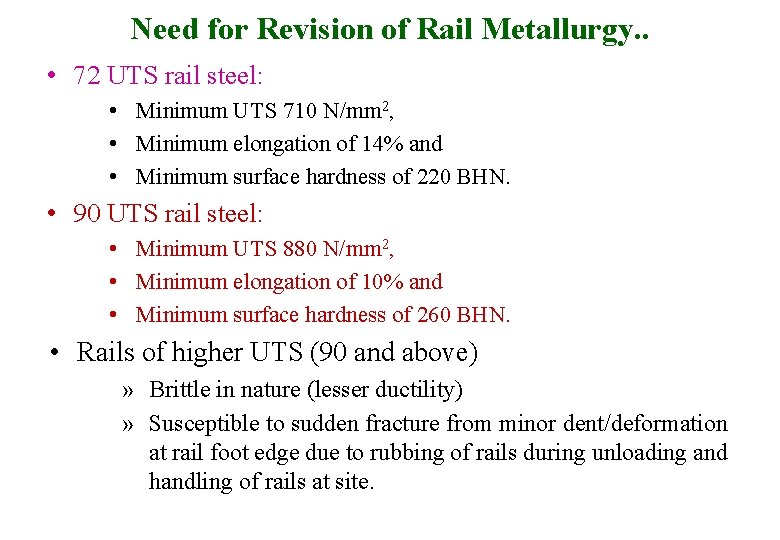 Need for Revision of Rail Metallurgy..

• 72 UTS rail steel:
 • Minimum UTS 710 N/mm$^2$,
 • Minimum elongation of 14% and
 • Minimum surface hardness of 220 BHN.

• 90 UTS rail steel:
 • Minimum UTS 880 N/mm$^2$,
 • Minimum elongation of 10% and
 • Minimum surface hardness of 260 BHN.

• Rails of higher UTS (90 and above)
 » Brittle in nature (lesser ductility)
 » Susceptible to sudden fracture from minor dent/deformation at rail foot edge due to rubbing of rails during unloading and handling of rails at site.